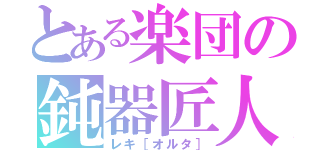 とある楽団の
鈍器匠人
レキ［オルタ］